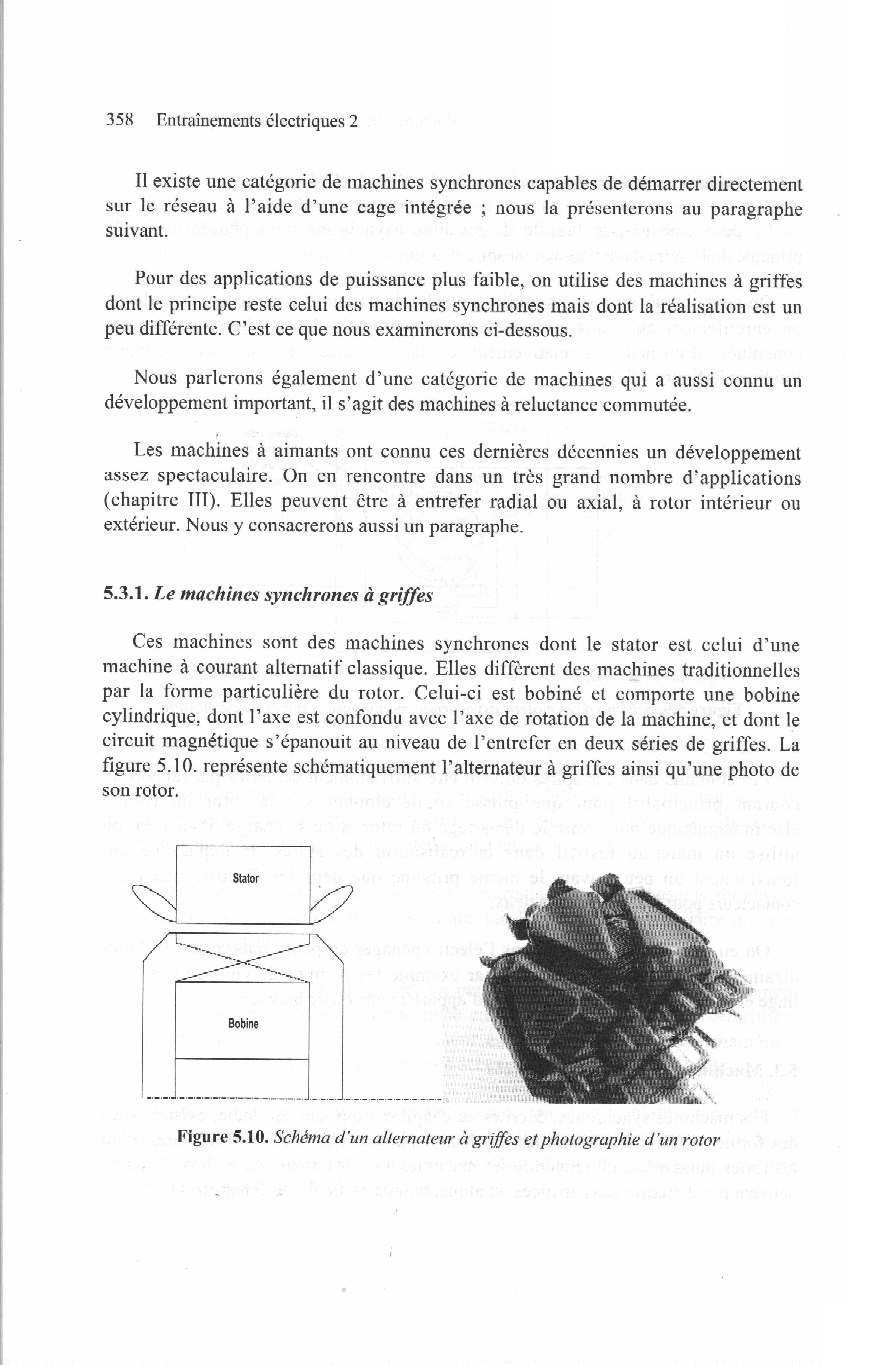 358 Entraînements électriques 2

Il existe une catégorie de machines synchrones capables de démarrer directement sur le réseau à l'aide d'une cage intégrée ; nous la présenterons au paragraphe suivant.

Pour des applications de puissance plus faible, on utilise des machines à griffes dont le principe reste celui des machines synchrones mais dont la réalisation est un peu différente. C'est ce que nous examinerons ci-dessous.

Nous parlerons également d'une catégorie de machines qui a aussi connu un développement important, il s'agit des machines à reluctance commutée.

Les machines à aimants ont connu ces dernières décennies un développement assez spectaculaire. On en rencontre dans un très grand nombre d'applications (chapitre III). Elles peuvent être à entrefer radial ou axial, à rotor intérieur ou extérieur. Nous y consacrerons aussi un paragraphe.

5.3.1. Le machines synchrones à griffes

Ces machines sont des machines synchrones dont le stator est celui d'une machine à courant alternatif classique. Elles diffèrent des machines traditionnelles par la forme particulière du rotor. Celui-ci est bobiné et comporte une bobine cylindrique, dont l'axe est confondu avec l'axe de rotation de la machine, et dont le circuit magnétique s'épanouit au niveau de l'entrefer en deux séries de griffes. La figure 5.10. représente schématiquement l'alternateur à griffes ainsi qu'une photo de son rotor.

Stator

Bobine

Figure 5.10. Schéma d'un alternateur à griffes et photographie d'un rotor